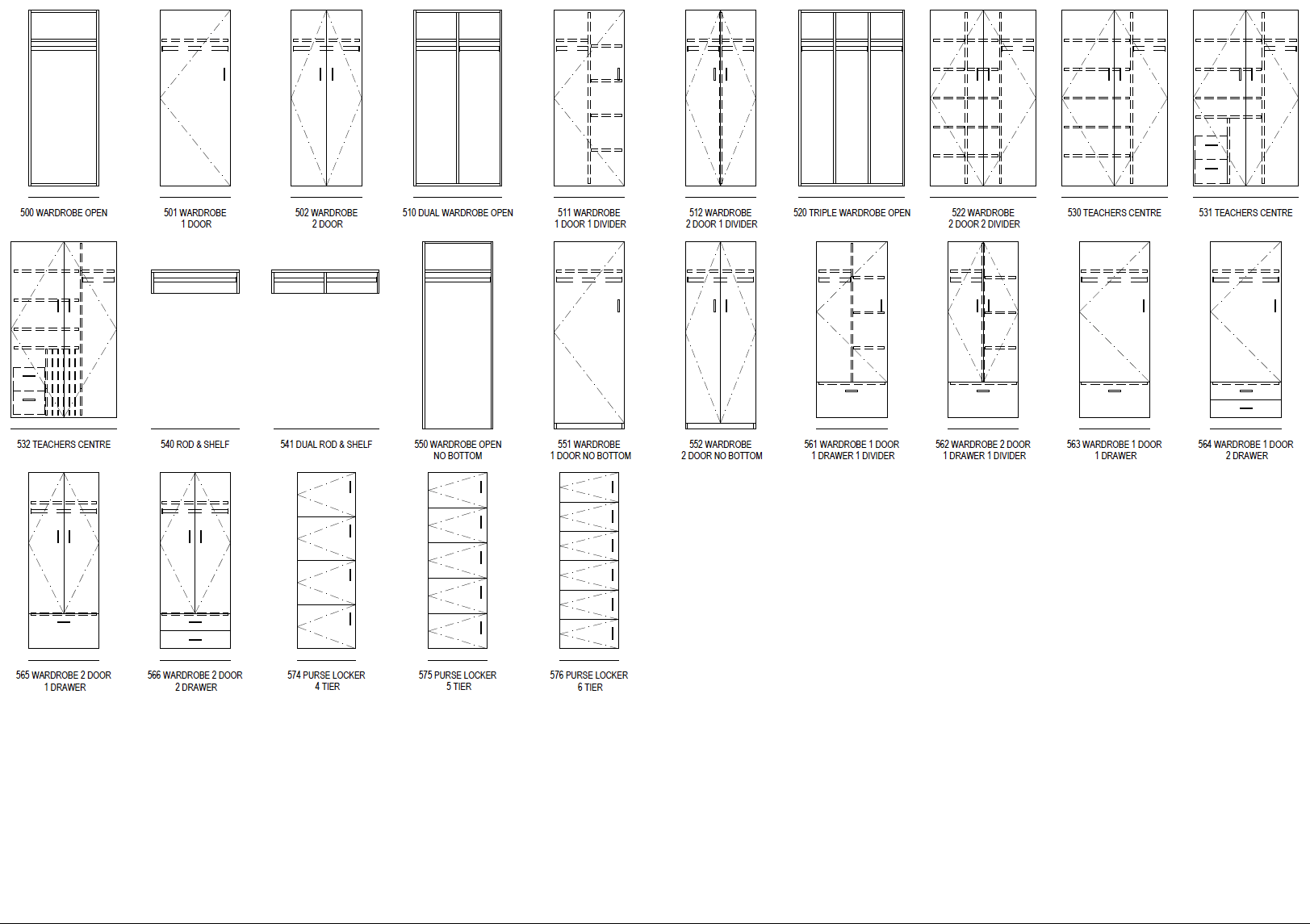 500 WARDROBE OPEN

501 WARDROBE
1 DOOR

502 WARDROBE
2 DOOR

510 DUAL WARDROBE OPEN

511 WARDROBE
1 DOOR 1 DIVIDER

512 WARDROBE
2 DOOR 1 DIVIDER

520 TRIPLE WARDROBE OPEN

522 WARDROBE
2 DOOR 2 DIVIDER

530 TEACHERS CENTRE

531 TEACHERS CENTRE

532 TEACHERS CENTRE

540 ROD & SHELF

541 DUAL ROD & SHELF

550 WARDROBE OPEN
NO BOTTOM

551 WARDROBE
1 DOOR NO BOTTOM

552 WARDROBE
2 DOOR NO BOTTOM

561 WARDROBE 1 DOOR
1 DRAWER 1 DIVIDER

562 WARDROBE 2 DOOR
1 DRAWER 1 DIVIDER

563 WARDROBE 1 DOOR
1 DRAWER

564 WARDROBE 1 DOOR
2 DRAWER

565 WARDROBE 2 DOOR
1 DRAWER

566 WARDROBE 2 DOOR
2 DRAWER

574 PURSE LOCKER
4 TIER

575 PURSE LOCKER
5 TIER

576 PURSE LOCKER
6 TIER